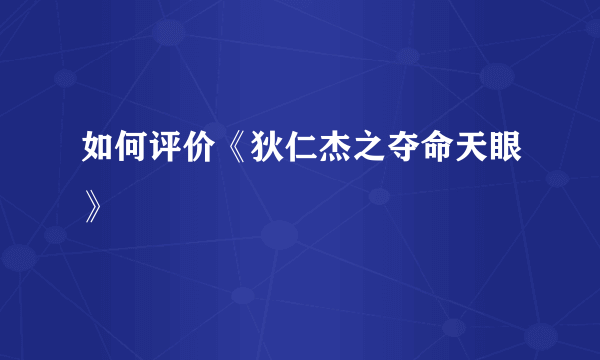 如何评价《狄仁杰之夺命天眼》